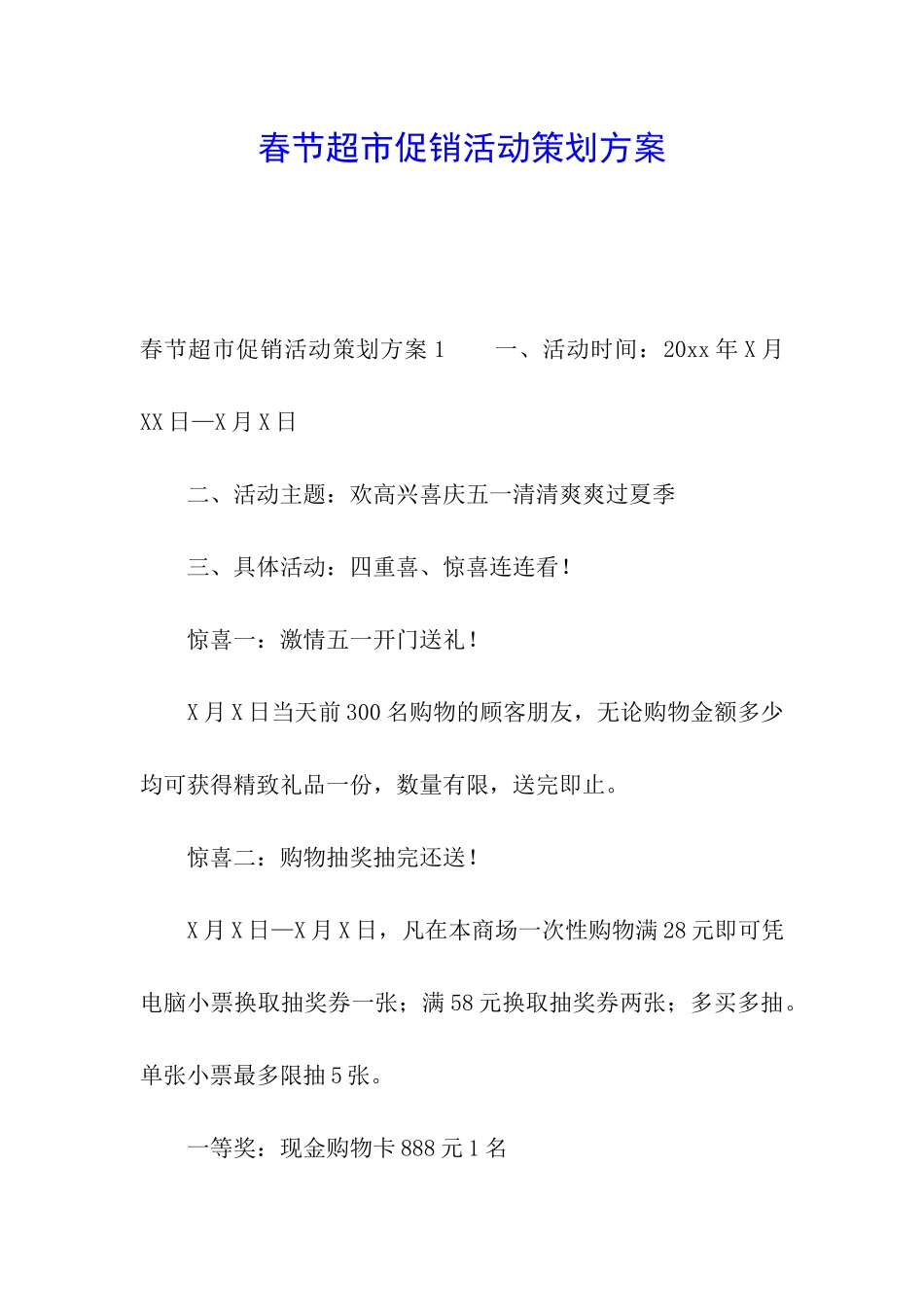 春节超市促销活动策划方案

春节超市促销活动策划方案 1　　一、活动时间：20xx 年 X 月 XX 日—X 月 X 日

二、活动主题：欢高兴喜庆五一清清爽爽过夏季

三、具体活动：四重喜、惊喜连连看！

惊喜一：激情五一开门送礼！

X 月 X 日当天前 300 名购物的顾客朋友，无论购物金额多少均可获得精致礼品一份，数量有限，送完即止。

惊喜二：购物抽奖抽完还送！

X 月 X 日—X 月 X 日，凡在本商场一次性购物满 28 元即可凭电脑小票换取抽奖券一张；满 58 元换取抽奖券两张；多买多抽。单张小票最多限抽 5 张。

一等奖：现金购物卡 888 元 1 名